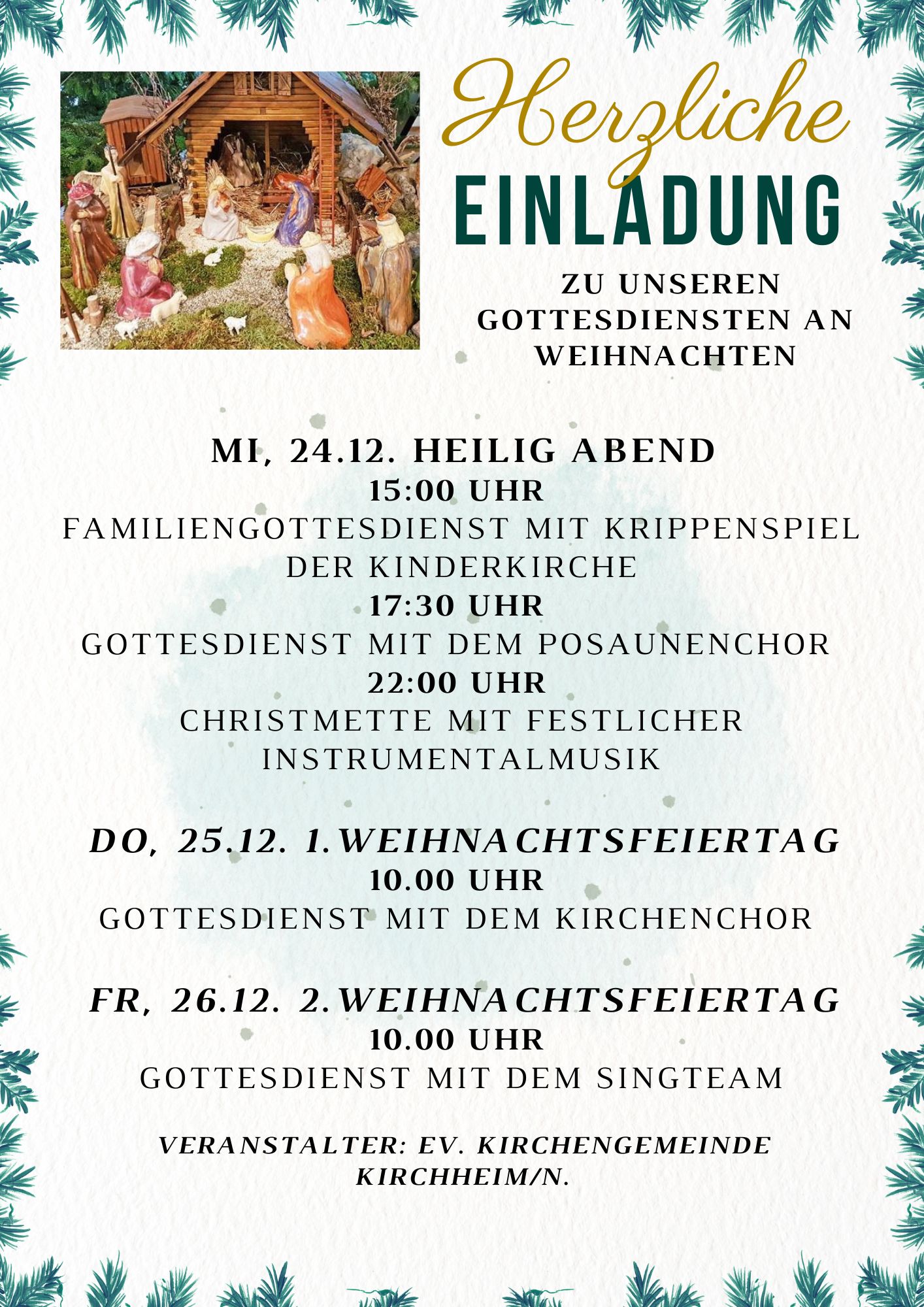 Herzliche
EINLADUNG

ZU UNSEREN GOTTESDIENSTEN AN WEIHNACHTEN

MI, 24.12. HEILIG ABEND
15:00 UHR
FAMILIENGOTTESDIENST MIT KRIPPENSPIEL DER KINDERKIRCHE
17:30 UHR
GOTTESDIENST MIT DEM POSAUNENCHOR
22:00 UHR
CHRISTMETTE MIT FESTLICHER INSTRUMENTALMUSIK

DO, 25.12. 1.WEIHNACHTSFEIERTAG
10.00 UHR
GOTTESDIENST MIT DEM KIRCHENCHOR

FR, 26.12. 2.WEIHNACHTSFEIERTAG
10.00 UHR
GOTTESDIENST MIT DEM SINGTEAM

VERANSTALTER: EV. KIRCHENGEMEINDE KIRCHHEIM/N.